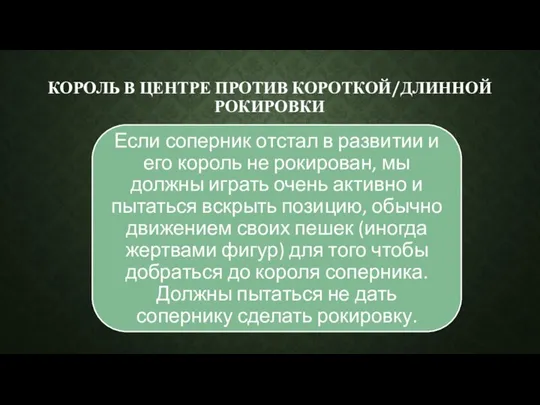 КОРОЛЬ В ЦЕНТРЕ ПРОТИВ КОРОТКОЙ/ДЛИННОЙ РОКИРОВКИ

Если соперник отстал в развитии и его король не рокирован, мы должны играть очень активно и пытаться вскрыть позицию, обычно движением своих пешек (иногда жертвами фигур) для того чтобы добраться до короля соперника. Должны пытаться не дать сопернику сделать рокировку.